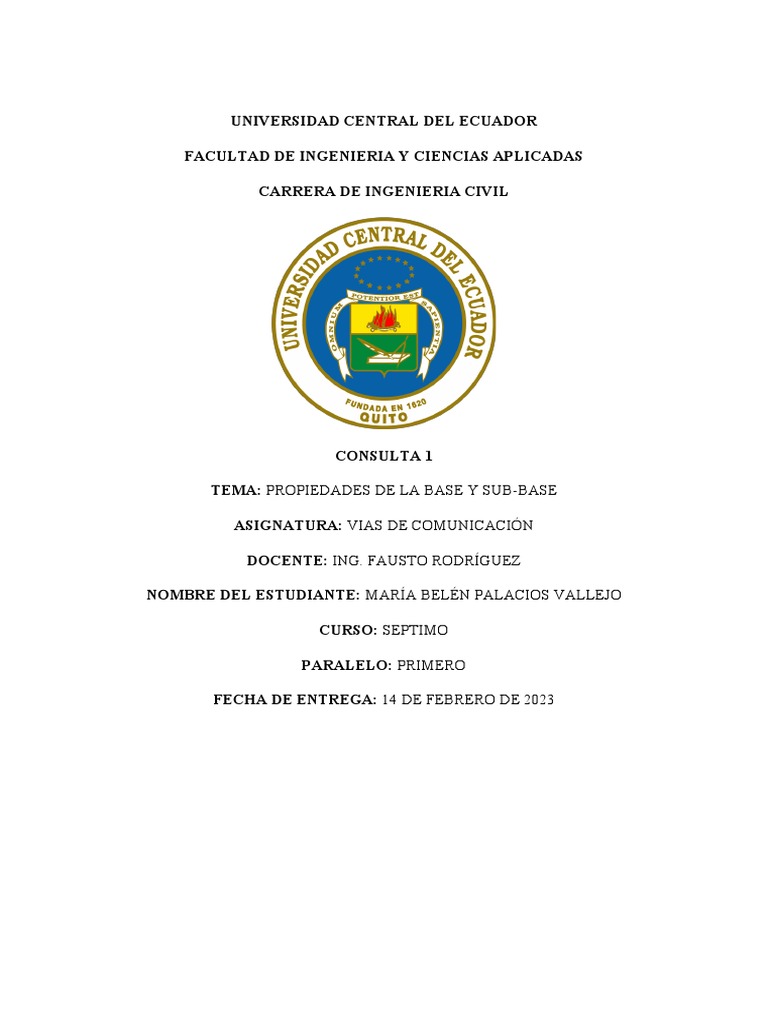 UNIVERSIDAD CENTRAL DEL ECUADOR

FACULTAD DE INGENIERIA Y CIENCIAS APLICADAS

CARRERA DE INGENIERIA CIVIL

UNIVERSIDAD CENTRAL DEL ECUADOR

OMNIUM POTENTIOR EST SAPIENTIA

FUNDADA EN 1620
QUITO

CONSULTA 1

TEMA: PROPIEDADES DE LA BASE Y SUB-BASE

ASIGNATURA: VIAS DE COMUNICACIÓN

DOCENTE: ING. FAUSTO RODRÍGUEZ

NOMBRE DEL ESTUDIANTE: MARÍA BELÉN PALACIOS VALLEJO

CURSO: SEPTIMO

PARALELO: PRIMERO

FECHA DE ENTREGA: 14 DE FEBRERO DE 2023